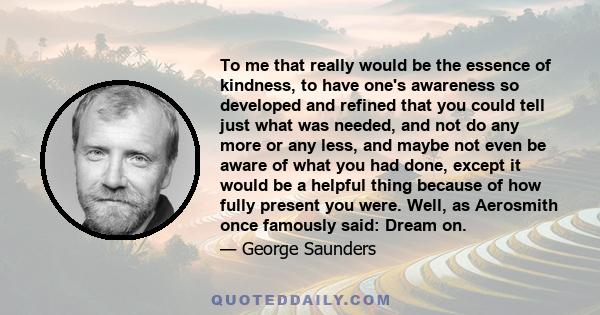 To me that really would be the essence of kindness, to have one's awareness so developed and refined that you could tell just what was needed, and not do any more or any less, and maybe not even be aware of what you had done, except it would be a helpful thing because of how fully present you were. Well, as Aerosmith once famously said: Dream on.

— George Saunders

QUOTEDDAILY.COM